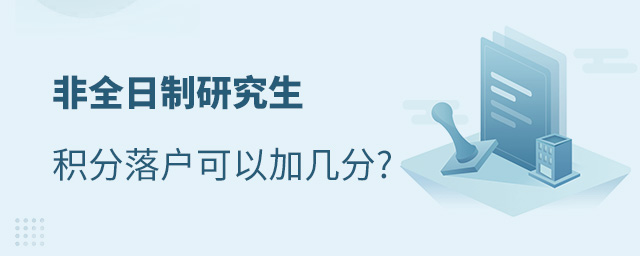 非全日制研究生

积分落户可以加几分?